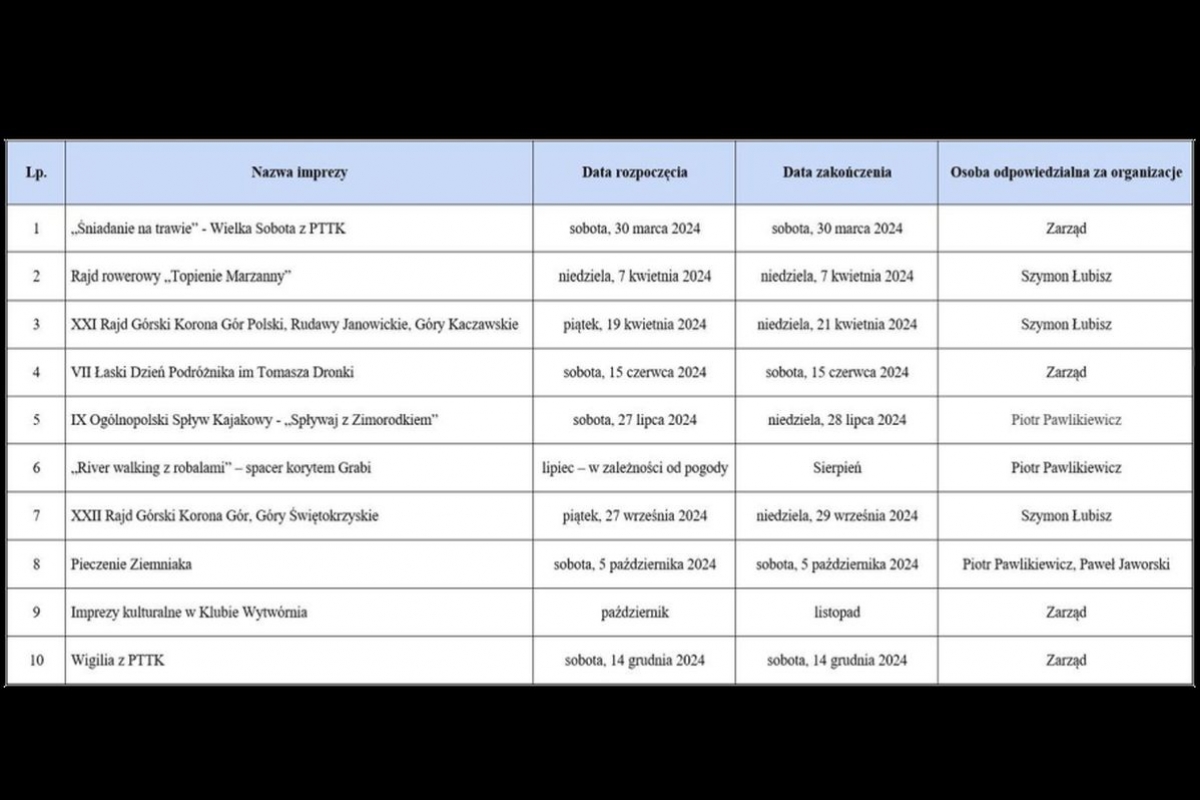 | Lp. | Nazwa imprezy | Data rozpoczęcia | Data zakończenia | Osoba odpowiedzialna za organizacje |
|---|---|---|---|---|
| 1 | „Śniadanie na trawie" - Wielka Sobota z PTTK | sobota, 30 marca 2024 | sobota, 30 marca 2024 | Zarząd |
| 2 | Rajd rowerowy „Topienie Marzanny" | niedziela, 7 kwietnia 2024 | niedziela, 7 kwietnia 2024 | Szymon Łubisz |
| 3 | XXI Rajd Górski Korona Gór Polski, Rudawy Janowickie, Góry Kaczawskie | piątek, 19 kwietnia 2024 | niedziela, 21 kwietnia 2024 | Szymon Łubisz |
| 4 | VII Łaski Dzień Podróżnika im Tomasza Dronki | sobota, 15 czerwca 2024 | sobota, 15 czerwca 2024 | Zarząd |
| 5 | IX Ogólnopolski Spływ Kajakowy - „Spływaj z Zimorodkiem" | sobota, 27 lipca 2024 | niedziela, 28 lipca 2024 | Piotr Pawlikiewicz |
| 6 | „River walking z robalami" – spacer korytem Grabi | lipiec – w zależności od pogody | Sierpień | Piotr Pawlikiewicz |
| 7 | XXII Rajd Górski Korona Gór, Góry Świętokrzyskie | piątek, 27 września 2024 | niedziela, 29 września 2024 | Szymon Łubisz |
| 8 | Pieczenie Ziemniaka | sobota, 5 października 2024 | sobota, 5 października 2024 | Piotr Pawlikiewicz, Paweł Jaworski |
| 9 | Imprezy kulturalne w Klubie Wytwórnia | październik | listopad | Zarząd |
| 10 | Wigilia z PTTK | sobota, 14 grudnia 2024 | sobota, 14 grudnia 2024 | Zarząd |